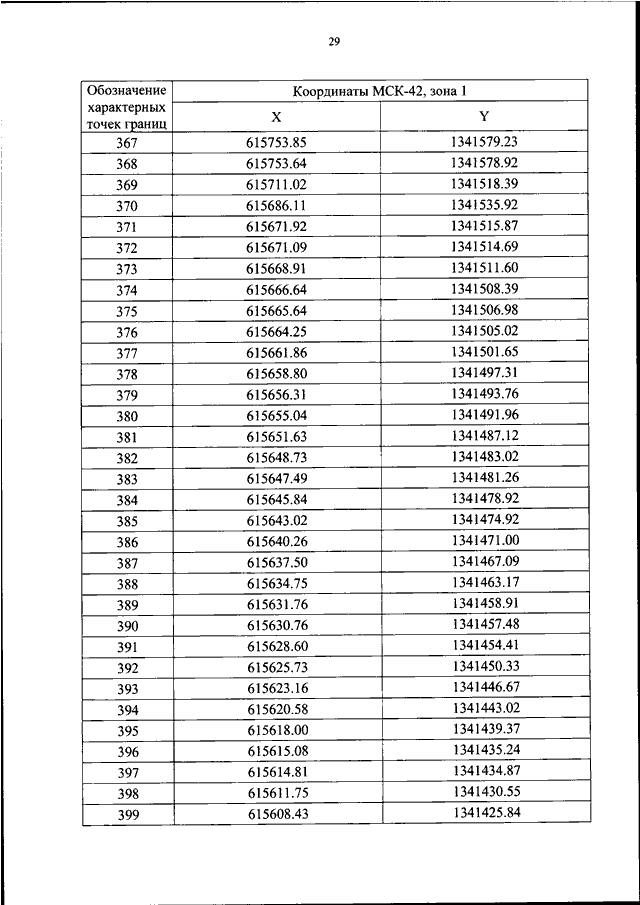 29

| Обозначение характерных точек границ | Координаты МСК-42, зона 1 | |
|---|---|---|
| | X | Y |
| 367 | 615753.85 | 1341579.23 |
| 368 | 615753.64 | 1341578.92 |
| 369 | 615711.02 | 1341518.39 |
| 370 | 615686.11 | 1341535.92 |
| 371 | 615671.92 | 1341515.87 |
| 372 | 615671.09 | 1341514.69 |
| 373 | 615668.91 | 1341511.60 |
| 374 | 615666.64 | 1341508.39 |
| 375 | 615665.64 | 1341506.98 |
| 376 | 615664.25 | 1341505.02 |
| 377 | 615661.86 | 1341501.65 |
| 378 | 615658.80 | 1341497.31 |
| 379 | 615656.31 | 1341493.76 |
| 380 | 615655.04 | 1341491.96 |
| 381 | 615651.63 | 1341487.12 |
| 382 | 615648.73 | 1341483.02 |
| 383 | 615647.49 | 1341481.26 |
| 384 | 615645.84 | 1341478.92 |
| 385 | 615643.02 | 1341474.92 |
| 386 | 615640.26 | 1341471.00 |
| 387 | 615637.50 | 1341467.09 |
| 388 | 615634.75 | 1341463.17 |
| 389 | 615631.76 | 1341458.91 |
| 390 | 615630.76 | 1341457.48 |
| 391 | 615628.60 | 1341454.41 |
| 392 | 615625.73 | 1341450.33 |
| 393 | 615623.16 | 1341446.67 |
| 394 | 615620.58 | 1341443.02 |
| 395 | 615618.00 | 1341439.37 |
| 396 | 615615.08 | 1341435.24 |
| 397 | 615614.81 | 1341434.87 |
| 398 | 615611.75 | 1341430.55 |
| 399 | 615608.43 | 1341425.84 |